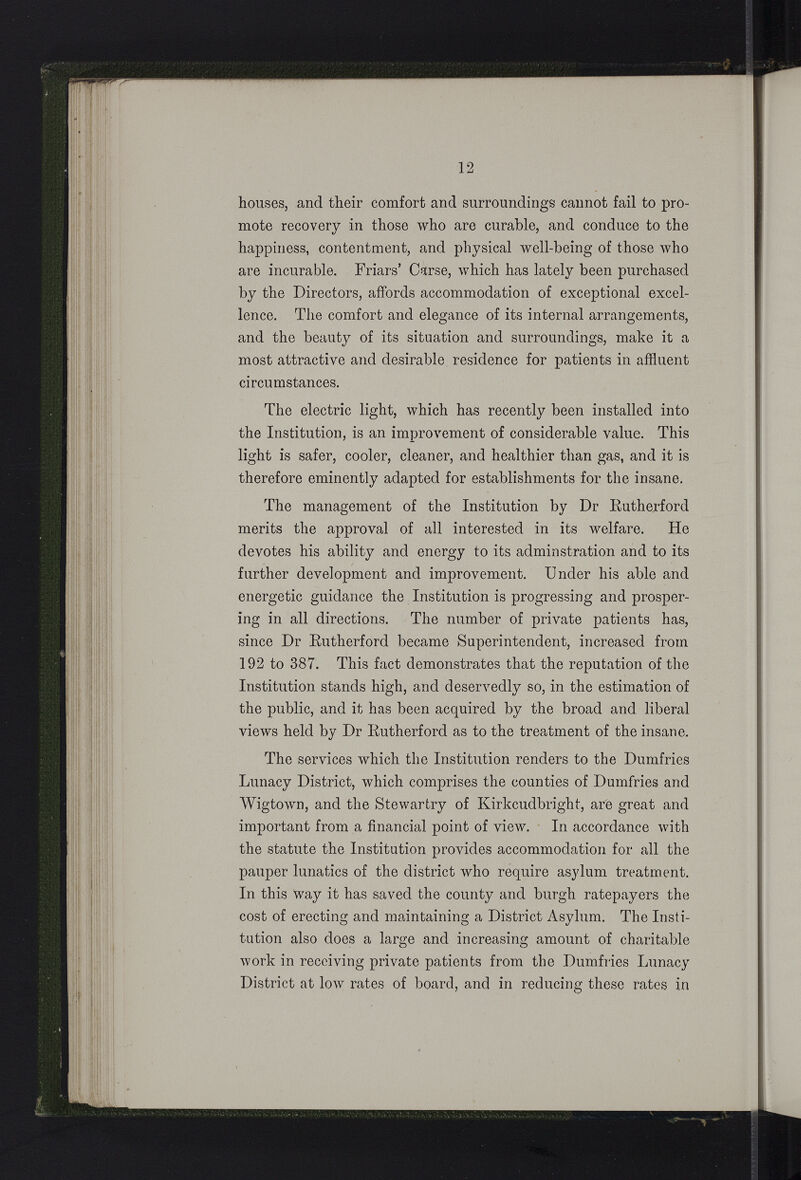 12

houses, and their comfort and surroundings cannot fail to promote recovery in those who are curable, and conduce to the happiness, contentment, and physical well-being of those who are incurable. Friars' Carse, which has lately been purchased by the Directors, affords accommodation of exceptional excellence. The comfort and elegance of its internal arrangements, and the beauty of its situation and surroundings, make it a most attractive and desirable residence for patients in affluent circumstances.

The electric light, which has recently been installed into the Institution, is an improvement of considerable value. This light is safer, cooler, cleaner, and healthier than gas, and it is therefore eminently adapted for establishments for the insane.

The management of the Institution by Dr Rutherford merits the approval of all interested in its welfare. He devotes his ability and energy to its adminstration and to its further development and improvement. Under his able and energetic guidance the Institution is progressing and prospering in all directions. The number of private patients has, since Dr Rutherford became Superintendent, increased from 192 to 387. This fact demonstrates that the reputation of the Institution stands high, and deservedly so, in the estimation of the public, and it has been acquired by the broad and liberal views held by Dr Rutherford as to the treatment of the insane.

The services which the Institution renders to the Dumfries Lunacy District, which comprises the counties of Dumfries and Wigtown, and the Stewartry of Kirkcudbright, are great and important from a financial point of view. In accordance with the statute the Institution provides accommodation for all the pauper lunatics of the district who require asylum treatment. In this way it has saved the county and burgh ratepayers the cost of erecting and maintaining a District Asylum. The Institution also does a large and increasing amount of charitable work in receiving private patients from the Dumfries Lunacy District at low rates of board, and in reducing these rates in